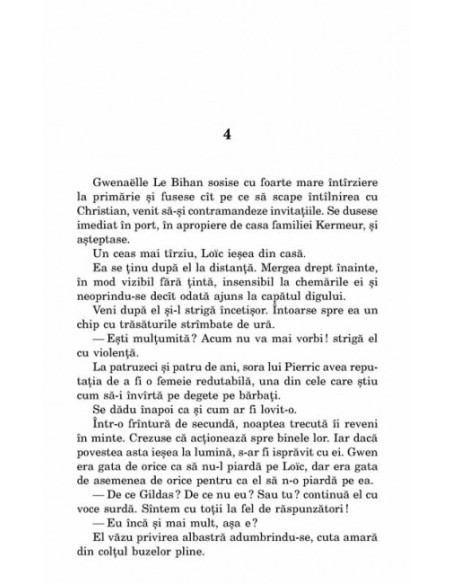 4

Gwenaëlle Le Bihan sosise cu foarte mare întîrziere la primărie și fusese cît pe ce să scape întîlnirea cu Christian, venit să-și contramandeze invitațiile. Se dusese imediat în port, în apropiere de casa familiei Kermeur, și așteptase.

Un ceas mai tîrziu, Loïc ieșea din casă.

Ea se ținu după el la distanță. Mergea drept înainte, în mod vizibil fără țintă, insensibil la chemările ei și neoprindu-se decît odată ajuns la capătul digului.

Veni după el și-l strigă încetișor. Întoarse spre ea un chip cu trăsăturile strîmbate de ură.

— Ești mulțumită? Acum nu va mai vorbi! strigă el cu violență.

La patruzeci și patru de ani, sora lui Pierric avea reputația de a fi o femeie redutabilă, una din cele care știu cum să-i învîrtă pe degete pe bărbați.

Se dădu înapoi ca și cum ar fi lovit-o.

Într-o frîntură de secundă, noaptea trecută îi reveni în minte. Crezuse că acționează spre binele lor. Iar dacă povestea asta ieșea la lumină, s-ar fi isprăvit cu ei. Gwen era gata de orice ca să nu-l piardă pe Loïc, dar era gata de asemenea de orice pentru ca el să n-o piardă pe ea.

— De ce Gildas? De ce nu eu? Sau tu? continuă el cu voce surdă. Sîntem cu toții la fel de răspunzători!

— Eu încă și mai mult, așa e?

El văzu privirea albastră adumbrindu-se, cuta amară din colțul buzelor pline.